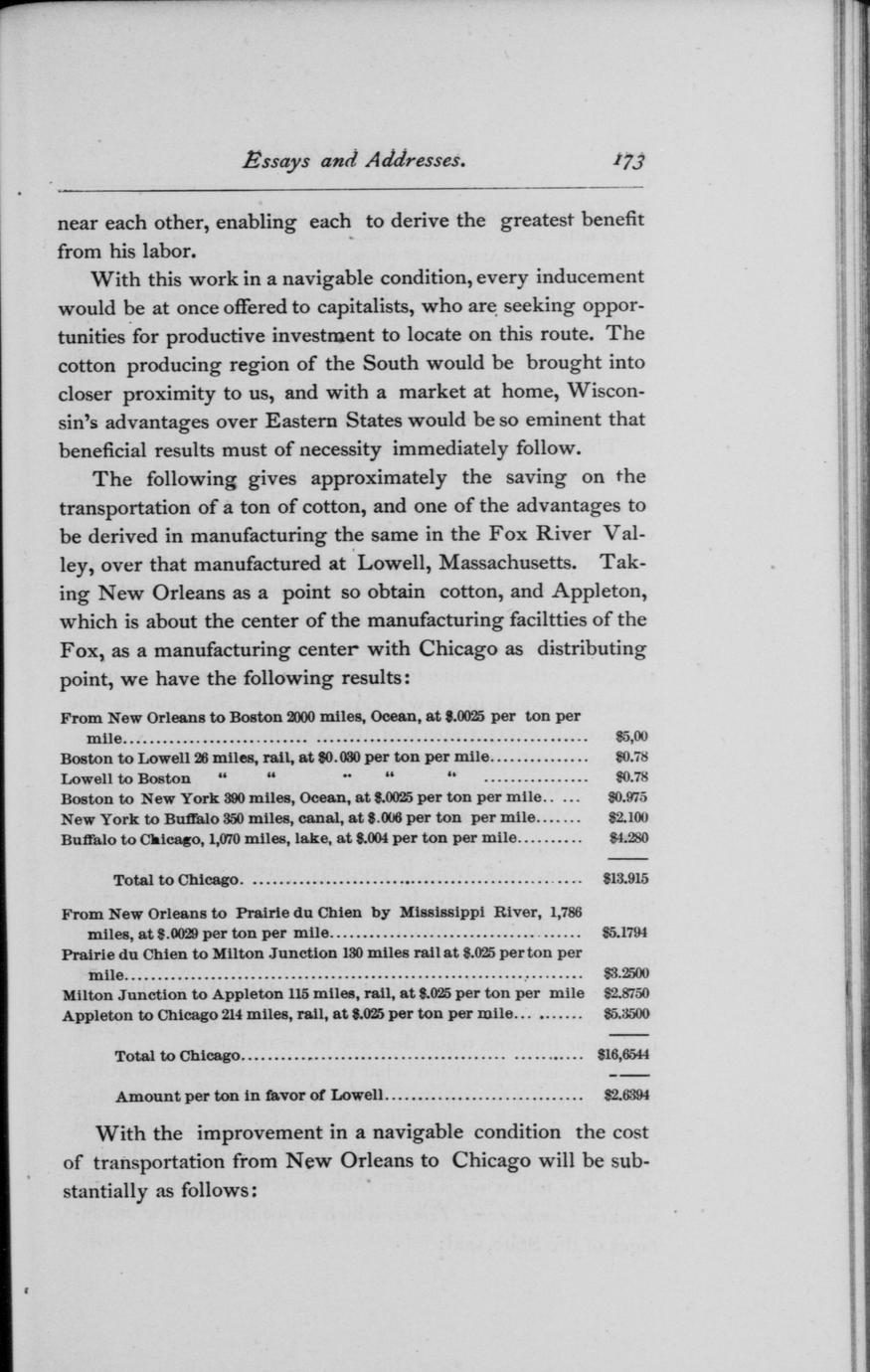 Essays and Addresses. 173

near each other, enabling each to derive the greatest benefit from his labor.

With this work in a navigable condition, every inducement would be at once offered to capitalists, who are seeking opportunities for productive investment to locate on this route. The cotton producing region of the South would be brought into closer proximity to us, and with a market at home, Wisconsin's advantages over Eastern States would be so eminent that beneficial results must of necessity immediately follow.

The following gives approximately the saving on the transportation of a ton of cotton, and one of the advantages to be derived in manufacturing the same in the Fox River Valley, over that manufactured at Lowell, Massachusetts. Taking New Orleans as a point so obtain cotton, and Appleton, which is about the center of the manufacturing faciltties of the Fox, as a manufacturing center with Chicago as distributing point, we have the following results:

| | |
|---|---|
| From New Orleans to Boston 2000 miles, Ocean, at \$.0025 per ton per mile | \$5,00 |
| Boston to Lowell 26 miles, rail, at \$0.030 per ton per mile | \$0.78 |
| Lowell to Boston " " " " " | \$0.78 |
| Boston to New York 390 miles, Ocean, at \$.0025 per ton per mile | \$0.975 |
| New York to Buffalo 350 miles, canal, at \$.006 per ton per mile | \$2.100 |
| Buffalo to Chicago, 1,070 miles, lake, at \$.004 per ton per mile | \$4.280 |
| Total to Chicago | \$13.915 |
| From New Orleans to Prairie du Chien by Mississippi River, 1,786 miles, at \$.0029 per ton per mile | \$5.1794 |
| Prairie du Chien to Milton Junction 130 miles rail at \$.025 per ton per mile | \$3.2500 |
| Milton Junction to Appleton 115 miles, rail, at \$.025 per ton per mile | \$2.8750 |
| Appleton to Chicago 214 miles, rail, at \$.025 per ton per mile | \$5.3500 |
| Total to Chicago | \$16,6544 |
| Amount per ton in favor of Lowell | \$2.6394 |

With the improvement in a navigable condition the cost of transportation from New Orleans to Chicago will be substantially as follows: